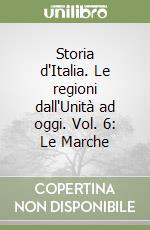 unilibro

Storia d'Italia. Le regioni dall'Unità ad oggi. Vol. 6: Le Marche

COPERTINA NON DISPONIBILE